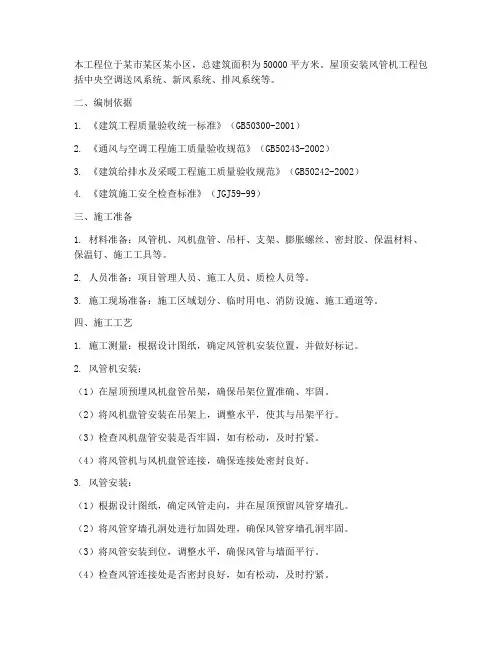 本工程位于某市某区某小区，总建筑面积为50000平方米。屋顶安装风管机工程包括中央空调送风系统、新风系统、排风系统等。

二、编制依据

1. 《建筑工程质量验收统一标准》（GB50300-2001）

2. 《通风与空调工程施工质量验收规范》（GB50243-2002）

3. 《建筑给排水及采暖工程施工质量验收规范》（GB50242-2002）

4. 《建筑施工安全检查标准》（JGJ59-99）

三、施工准备

1. 材料准备：风管机、风机盘管、吊杆、支架、膨胀螺丝、密封胶、保温材料、保温钉、施工工具等。

2. 人员准备：项目管理人员、施工人员、质检人员等。

3. 施工现场准备：施工区域划分、临时用电、消防设施、施工通道等。

四、施工工艺

1. 施工测量：根据设计图纸，确定风管机安装位置，并做好标记。

2. 风管机安装：

（1）在屋顶预埋风机盘管吊架，确保吊架位置准确、牢固。

（2）将风机盘管安装在吊架上，调整水平，使其与吊架平行。

（3）检查风机盘管安装是否牢固，如有松动，及时拧紧。

（4）将风管机与风机盘管连接，确保连接处密封良好。

3. 风管安装：

（1）根据设计图纸，确定风管走向，并在屋顶预留风管穿墙孔。

（2）将风管穿墙孔洞处进行加固处理，确保风管穿墙孔洞牢固。

（3）将风管安装到位，调整水平，确保风管与墙面平行。

（4）检查风管连接处是否密封良好，如有松动，及时拧紧。